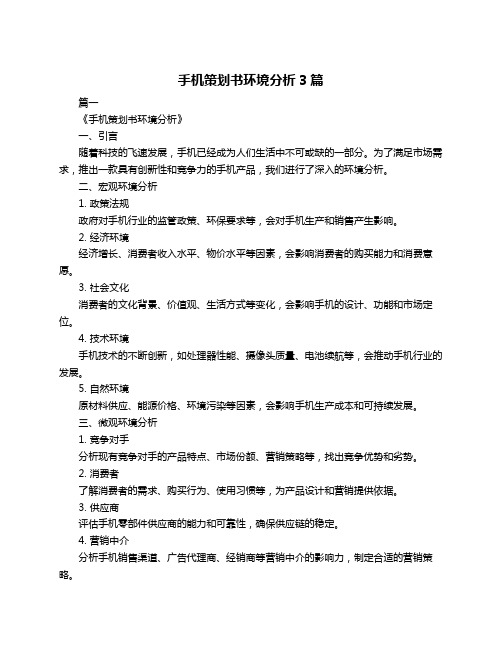 手机策划书环境分析 3 篇

篇一

《手机策划书环境分析》

一、引言

随着科技的飞速发展，手机已经成为人们生活中不可或缺的一部分。为了满足市场需求，推出一款具有创新性和竞争力的手机产品，我们进行了深入的环境分析。

二、宏观环境分析

1. 政策法规

政府对手机行业的监管政策、环保要求等，会对手机生产和销售产生影响。

2. 经济环境

经济增长、消费者收入水平、物价水平等因素，会影响消费者的购买能力和消费意愿。

3. 社会文化

消费者的文化背景、价值观、生活方式等变化，会影响手机的设计、功能和市场定位。

4. 技术环境

手机技术的不断创新，如处理器性能、摄像头质量、电池续航等，会推动手机行业的发展。

5. 自然环境

原材料供应、能源价格、环境污染等因素，会影响手机生产成本和可持续发展。

三、微观环境分析

1. 竞争对手

分析现有竞争对手的产品特点、市场份额、营销策略等，找出竞争优势和劣势。

2. 消费者

了解消费者的需求、购买行为、使用习惯等，为产品设计和营销提供依据。

3. 供应商

评估手机零部件供应商的能力和可靠性，确保供应链的稳定。

4. 营销中介

分析手机销售渠道、广告代理商、经销商等营销中介的影响力，制定合适的营销策略。